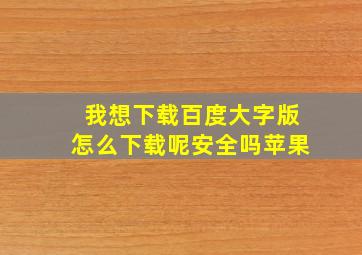 我想下载百度大字版
怎么下载呢安全吗苹果